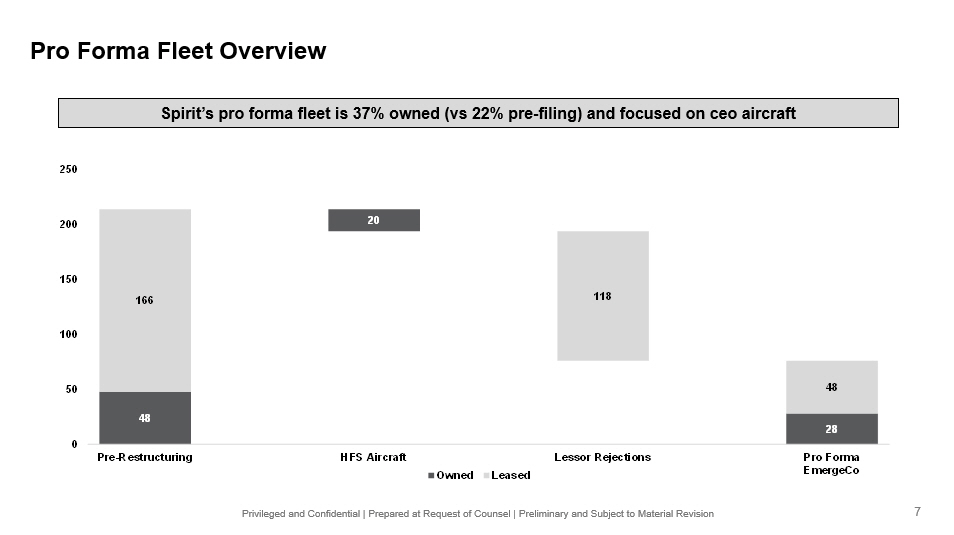 Pro Forma Fleet Overview

Spirit's pro forma fleet is 37% owned (vs 22% pre-filing) and focused on ceo aircraft

250
200
150
100
50
0

166
48
20
118
48
28

Pre-Restructuring
HFS Aircraft
Lessor Rejections
Pro Forma EmergeCo

Owned
Leased

Privileged and Confidential | Prepared at Request of Counsel | Preliminary and Subject to Material Revision

7